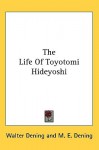 The
Life Of Toyotomi
Hideyoshi

Walter Dening and M. E. Dening